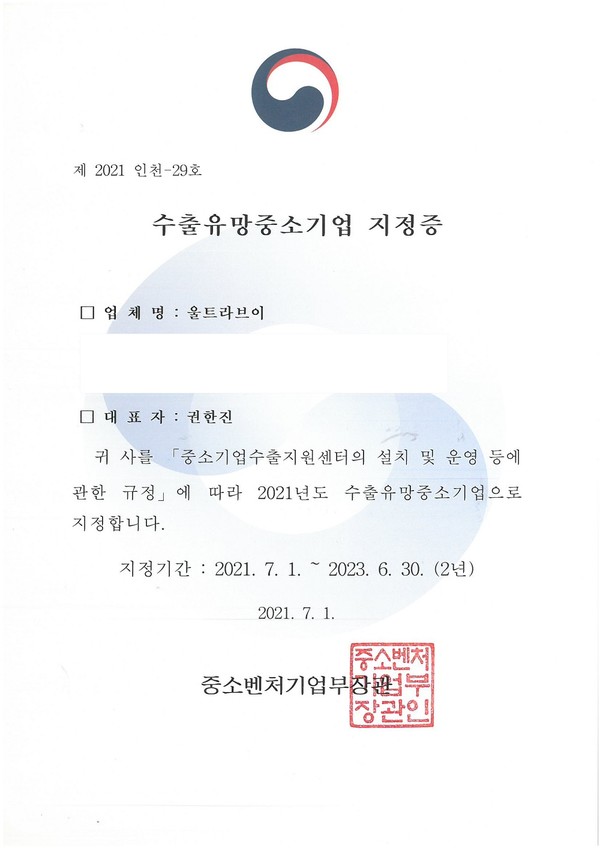 제 2021 인천-29호

수출유망중소기업 지정증

□ 업 체 명 : 울트라브이

□ 대 표 자 : 권한진

귀 사를 「중소기업수출지원센터의 설치 및 운영 등에 관한 규정」에 따라 2021년도 수출유망중소기업으로 지정합니다.

지정기간 : 2021. 7. 1. ~ 2023. 6. 30. (2년)

2021. 7. 1.

중소벤처기업부장관

중소벤처기업부장관인